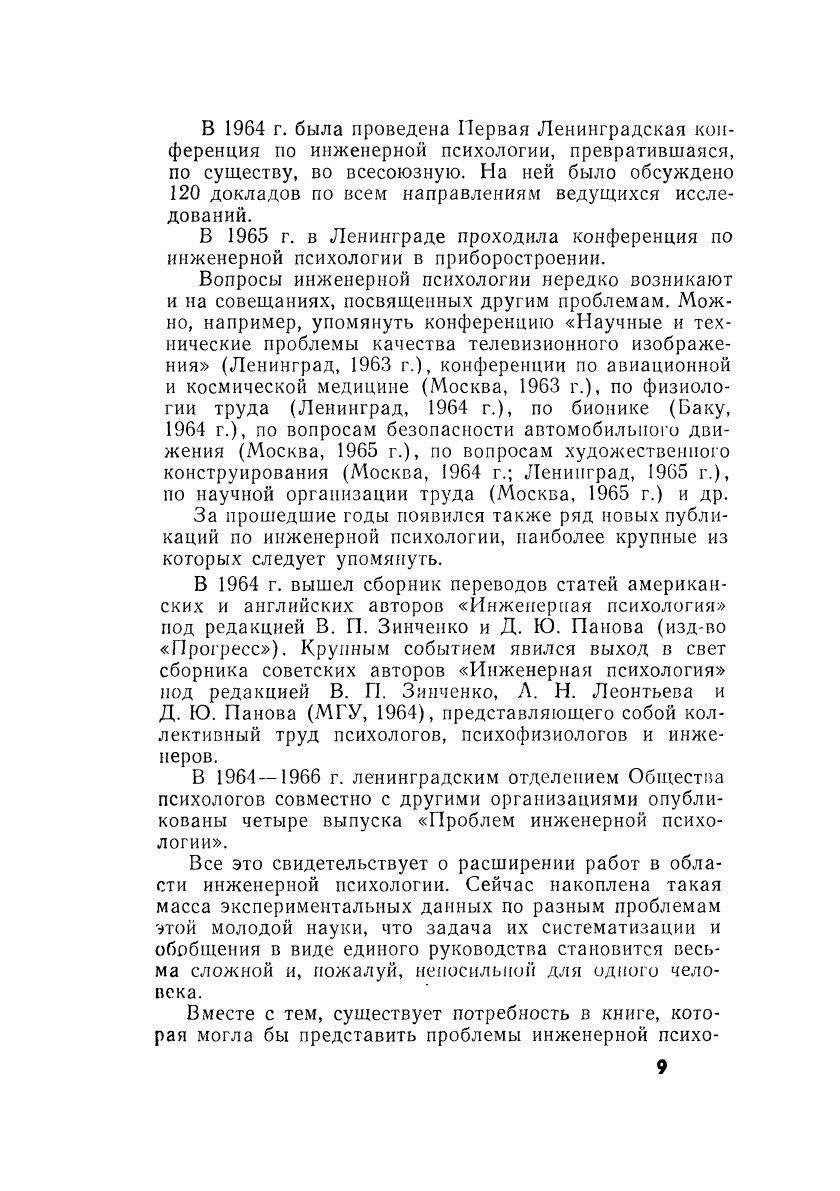 В 1964 г. была проведена Первая Ленинградская конференция по инженерной психологии, превратившаяся, по существу, во всесоюзную. На ней было обсуждено 120 докладов по всем направлениям ведущихся исследований.

В 1965 г. в Ленинграде проходила конференция по инженерной психологии в приборостроении.

Вопросы инженерной психологии нередко возникают и на совещаниях, посвященных другим проблемам. Можно, например, упомянуть конференцию «Научные и технические проблемы качества телевизионного изображения» (Ленинград, 1963 г.), конференции по авиационной и космической медицине (Москва, 1963 г.), по физиологии труда (Ленинград, 1964 г.), по бионике (Баку, 1964 г.), по вопросам безопасности автомобильного движения (Москва, 1965 г.), по вопросам художественного конструирования (Москва, 1964 г.; Ленинград, 1965 г.), по научной организации труда (Москва, 1965 г.) и др.

За прошедшие годы появился также ряд новых публикаций по инженерной психологии, наиболее крупные из которых следует упомянуть.

В 1964 г. вышел сборник переводов статей американских и английских авторов «Инженерная психология» под редакцией В. П. Зинченко и Д. Ю. Панова (изд-во «Прогресс»). Крупным событием явился выход в свет сборника советских авторов «Инженерная психология» под редакцией В. П. Зинченко, А. Н. Леонтьева и Д. Ю. Панова (МГУ, 1964), представляющего собой коллективный труд психологов, психофизиологов и инженеров.

В 1964—1966 г. ленинградским отделением Общества психологов совместно с другими организациями опубликованы четыре выпуска «Проблем инженерной психологии».

Все это свидетельствует о расширении работ в области инженерной психологии. Сейчас накоплена такая масса экспериментальных данных по разным проблемам этой молодой науки, что задача их систематизации и обобщения в виде единого руководства становится весьма сложной и, пожалуй, непосильной для одного человека.

Вместе с тем, существует потребность в книге, которая могла бы представить проблемы инженерной психо-

9